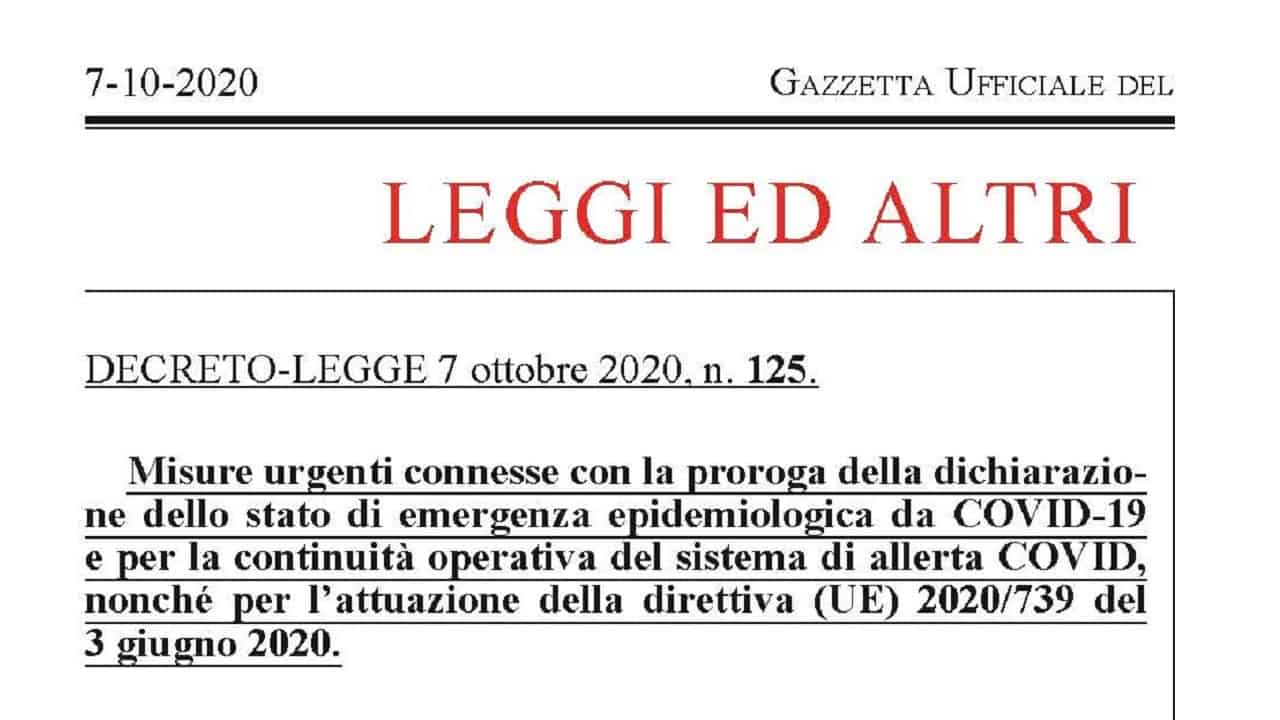 7-10-2020 GAZZETTA UFFICIALE DEL

LEGGI ED ALTRI

DECRETO-LEGGE 7 ottobre 2020, n. 125.

Misure urgenti connesse con la proroga della dichiarazione dello stato di emergenza epidemiologica da COVID-19 e per la continuità operativa del sistema di allerta COVID, nonché per l'attuazione della direttiva (UE) 2020/739 del 3 giugno 2020.